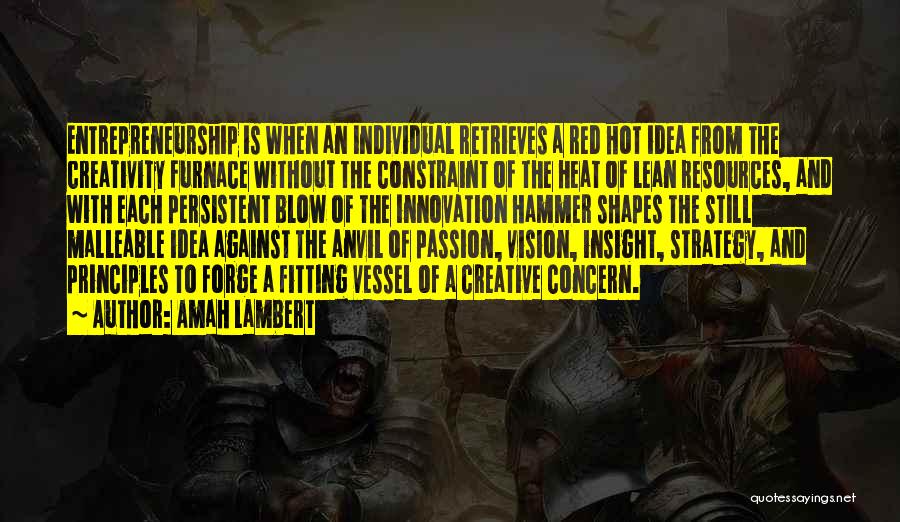 ENTREPRENEURSHIP IS WHEN AN INDIVIDUAL RETRIEVES A RED HOT IDEA FROM THE CREATIVITY FURNACE WITHOUT THE CONSTRAINT OF THE HEAT OF LEAN RESOURCES, AND WITH EACH PERSISTENT BLOW OF THE INNOVATION HAMMER SHAPES THE STILL MALLEABLE IDEA AGAINST THE ANVIL OF PASSION, VISION, INSIGHT, STRATEGY, AND PRINCIPLES TO FORGE A FITTING VESSEL OF A CREATIVE CONCERN.
~ AUTHOR: AMAH LAMBERT

quotessayings.net